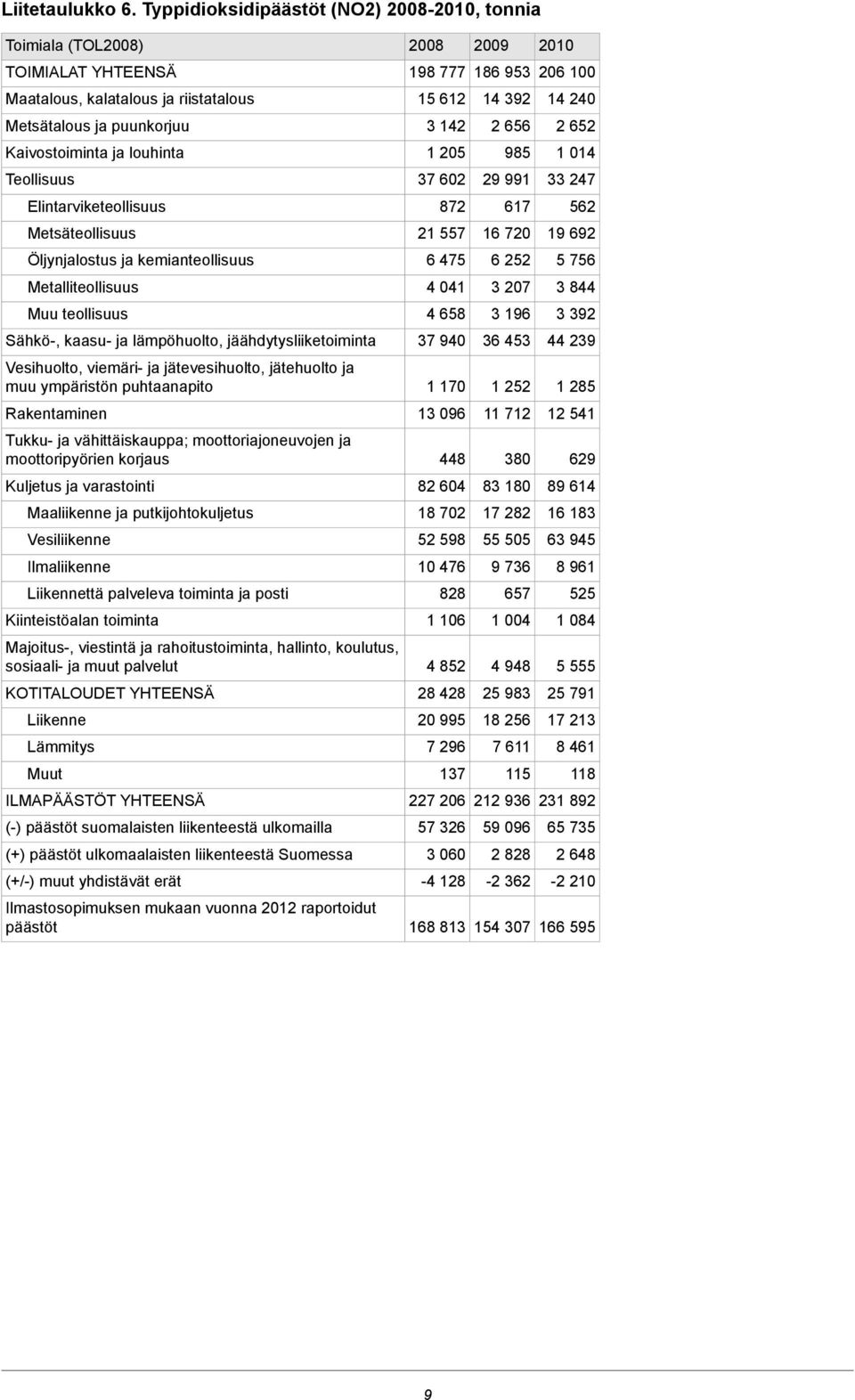 Liitetaulukko 6. Typpidioksidipäästöt (NO2) 2008-2010, tonnia

| Toimiala (TOL2008) | 2008 | 2009 | 2010 |
|---|---|---|---|
| TOIMIALAT YHTEENSÄ | 198 777 | 186 953 | 206 100 |
| Maatalous, kalatalous ja riistatalous | 15 612 | 14 392 | 14 240 |
| Metsätalous ja puunkorjuu | 3 142 | 2 656 | 2 652 |
| Kaivostoiminta ja louhinta | 1 205 | 985 | 1 014 |
| Teollisuus | 37 602 | 29 991 | 33 247 |
| Elintarviketeollisuus | 872 | 617 | 562 |
| Metsäteollisuus | 21 557 | 16 720 | 19 692 |
| Öljynjalostus ja kemianteollisuus | 6 475 | 6 252 | 5 756 |
| Metalliteollisuus | 4 041 | 3 207 | 3 844 |
| Muu teollisuus | 4 658 | 3 196 | 3 392 |
| Sähkö-, kaasu- ja lämpöhuolto, jäähdytysliiketoiminta | 37 940 | 36 453 | 44 239 |
| Vesihuolto, viemäri- ja jätevesihuolto, jätehuolto ja muu ympäristön puhtaanapito | 1 170 | 1 252 | 1 285 |
| Rakentaminen | 13 096 | 11 712 | 12 541 |
| Tukku- ja vähittäiskauppa; moottoriajoneuvojen ja moottoripyörien korjaus | 448 | 380 | 629 |
| Kuljetus ja varastointi | 82 604 | 83 180 | 89 614 |
| Maaliikenne ja putkijohtokuljetus | 18 702 | 17 282 | 16 183 |
| Vesiliikenne | 52 598 | 55 505 | 63 945 |
| Ilmaliikenne | 10 476 | 9 736 | 8 961 |
| Liikennettä palveleva toiminta ja posti | 828 | 657 | 525 |
| Kiinteistöalan toiminta | 1 106 | 1 004 | 1 084 |
| Majoitus-, viestintä ja rahoitustoiminta, hallinto, koulutus, sosiaali- ja muut palvelut | 4 852 | 4 948 | 5 555 |
| KOTITALOUDET YHTEENSÄ | 28 428 | 25 983 | 25 791 |
| Liikenne | 20 995 | 18 256 | 17 213 |
| Lämmitys | 7 296 | 7 611 | 8 461 |
| Muut | 137 | 115 | 118 |
| ILMAPÄÄSTÖT YHTEENSÄ | 227 206 | 212 936 | 231 892 |
| (-) päästöt suomalaisten liikenteestä ulkomailla | 57 326 | 59 096 | 65 735 |
| (+) päästöt ulkomaalaisten liikenteestä Suomessa | 3 060 | 2 828 | 2 648 |
| (+/-) muut yhdistävät erät | -4 128 | -2 362 | -2 210 |
| Ilmastosopimuksen mukaan vuonna 2012 raportoidut päästöt | 168 813 | 154 307 | 166 595 |

9